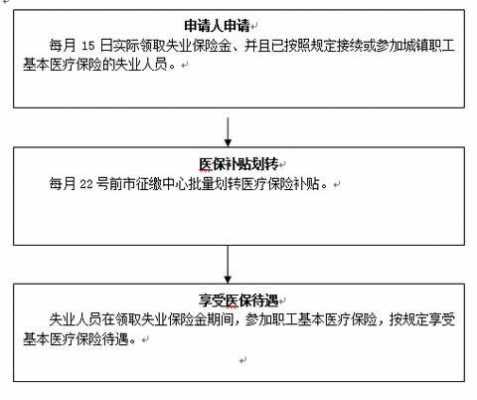 申请人申请

每月 15 日实际领取失业保险金、并且已按照规定接续或参加城镇职工基本医疗保险的失业人员。

医保补贴划转

每月 22 号前市征缴中心批量划转医疗保险补贴。

享受医保待遇

失业人员在领取失业保险金期间，参加职工基本医疗保险，按规定享受基本医疗保险待遇。